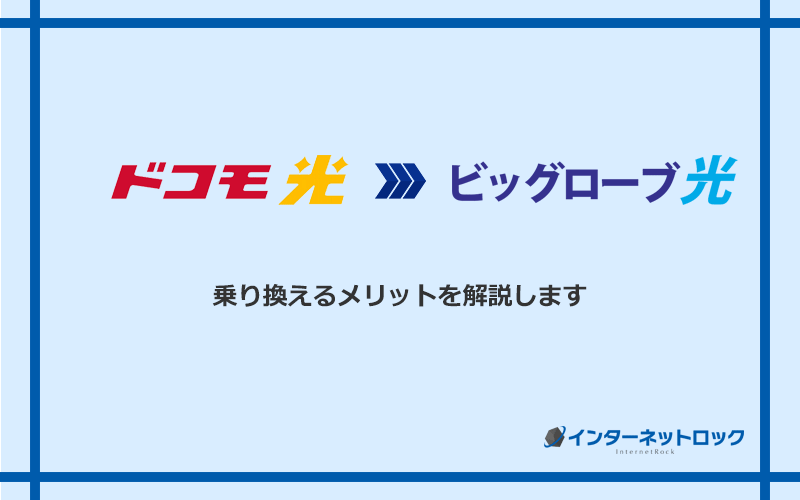 ドコモ光 ビッグローブ光

乗り換えるメリットを解説します

インターネットロック
InternetRock